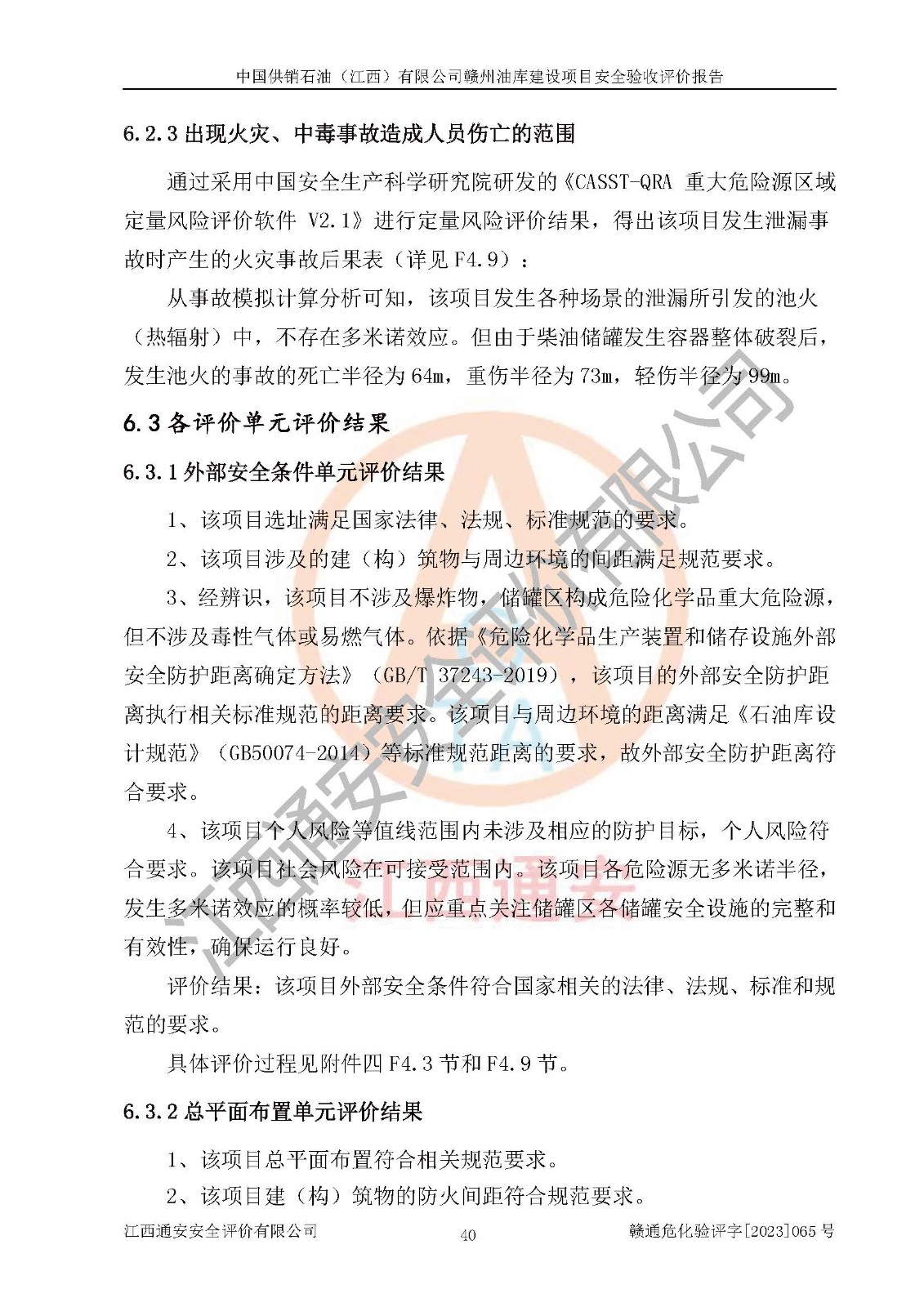 中国供销石油（江西）有限公司赣州油库建设项目安全验收评价报告

6.2.3 出现火灾、中毒事故造成人员伤亡的范围

通过采用中国安全生产科学研究院研发的《CASST-QRA 重大危险源区域定量风险评价软件 V2.1》进行定量风险评价结果，得出该项目发生泄漏事故时产生的火灾事故后果表（详见 F4.9）：

从事故模拟计算分析可知，该项目发生各种场景的泄漏所引发的池火（热辐射）中，不存在多米诺效应。但由于柴油储罐发生容器整体破裂后，发生池火的事故的死亡半径为 64m，重伤半径为 73m，轻伤半径为 99m。

6.3 各评价单元评价结果

6.3.1 外部安全条件单元评价结果

1、该项目选址满足国家法律、法规、标准规范的要求。

2、该项目涉及的建（构）筑物与周边环境的间距满足规范要求。

3、经辨识，该项目不涉及爆炸物，储罐区构成危险化学品重大危险源，但不涉及毒性气体或易燃气体。依据《危险化学品生产装置和储存设施外部安全防护距离确定方法》（GB/T 37243-2019），该项目的外部安全防护距离执行相关标准规范的距离要求。该项目与周边环境的距离满足《石油库设计规范》（GB50074-2014）等标准规范距离的要求，故外部安全防护距离符合要求。

4、该项目个人风险等值线范围内未涉及相应的防护目标，个人风险符合要求。该项目社会风险在可接受范围内。该项目各危险源无多米诺半径，发生多米诺效应的概率较低，但应重点关注储罐区各储罐安全设施的完整和有效性，确保运行良好。

评价结果：该项目外部安全条件符合国家相关的法律、法规、标准和规范的要求。

具体评价过程见附件四 F4.3 节和 F4.9 节。

6.3.2 总平面布置单元评价结果

1、该项目总平面布置符合相关规范要求。

2、该项目建（构）筑物的防火间距符合规范要求。

江西通安安全评价有限公司 40 赣通危化验评字[2023]065 号

江西通安安全评价有限公司

江西通安